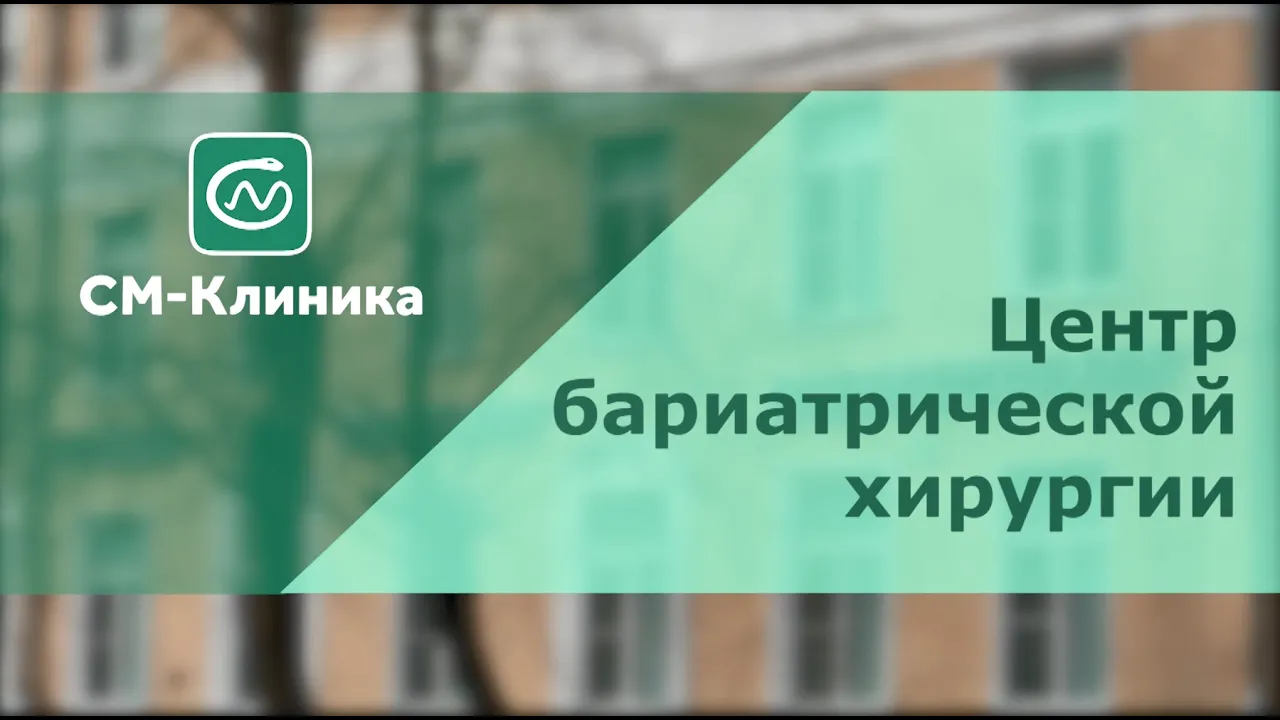 СМ-Клиника

Центр бариатрической хирургии